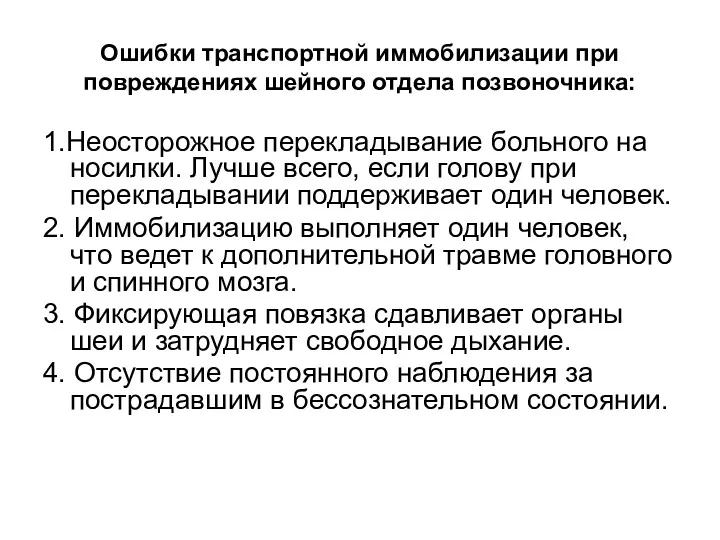 Ошибки транспортной иммобилизации при повреждениях шейного отдела позвоночника:

1.Неосторожное перекладывание больного на носилки. Лучше всего, если голову при перекладывании поддерживает один человек.

2. Иммобилизацию выполняет один человек, что ведет к дополнительной травме головного и спинного мозга.

3. Фиксирующая повязка сдавливает органы шеи и затрудняет свободное дыхание.

4. Отсутствие постоянного наблюдения за пострадавшим в бессознательном состоянии.